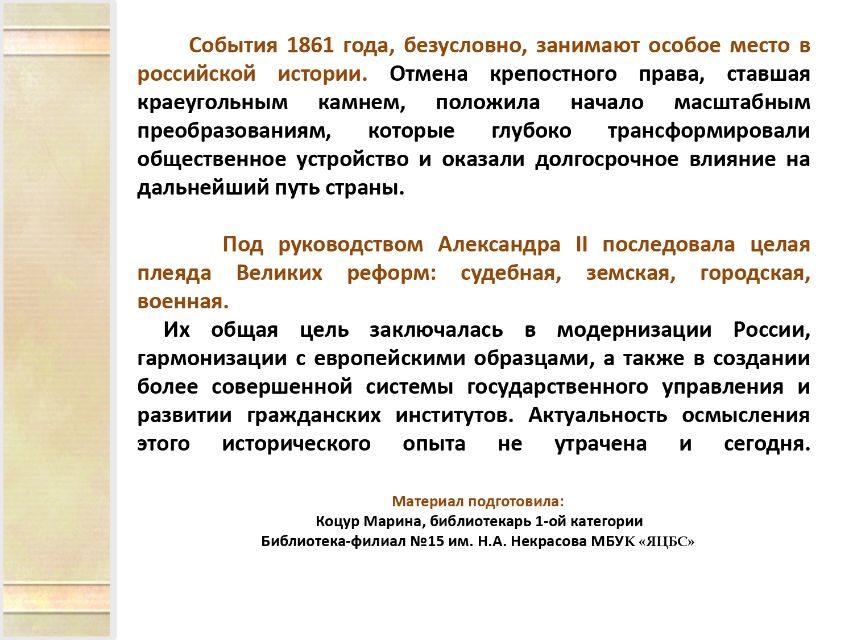 События 1861 года, безусловно, занимают особое место в российской истории. Отмена крепостного права, ставшая краеугольным камнем, положила начало масштабным преобразованиям, которые глубоко трансформировали общественное устройство и оказали долгосрочное влияние на дальнейший путь страны.

Под руководством Александра II последовала целая плеяда Великих реформ: судебная, земская, городская, военная.

Их общая цель заключалась в модернизации России, гармонизации с европейскими образцами, а также в создании более совершенной системы государственного управления и развитии гражданских институтов. Актуальность осмысления этого исторического опыта не утрачена и сегодня.

Материал подготовила:
Коцур Марина, библиотекарь 1-ой категории
Библиотека-филиал №15 им. Н.А. Некрасова МБУК «ЯЦБС»